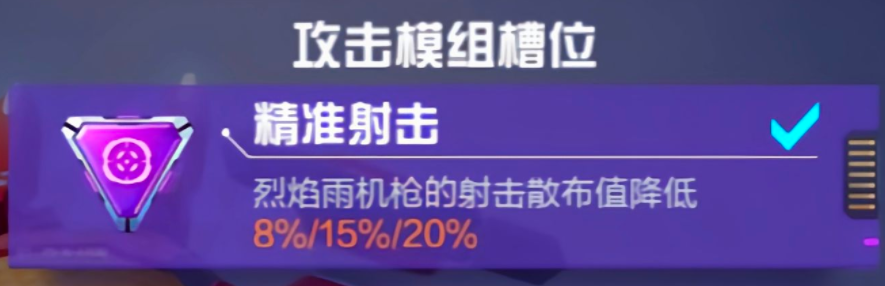 攻击模组槽位

精准射击

烈焰雨机枪的射击散布值降低
8%/15%/20%